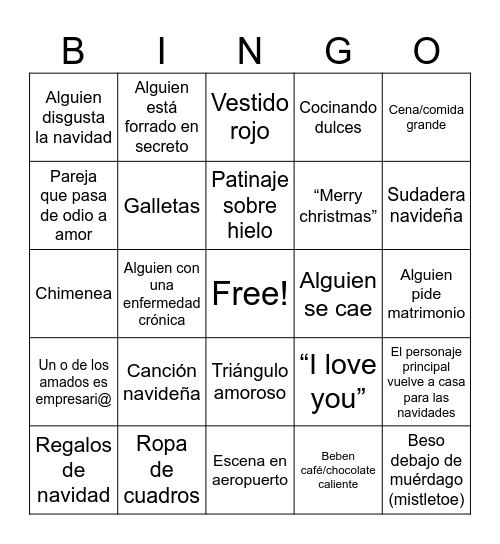 | B | I | N | G | O |
|---|---|---|---|---|
| Alguien disgusta la navidad | Alguien está forrado en secreto | Vestido rojo | Cocinando dulces | Cena/comida grande |
| Pareja que pasa de odio a amor | Galletas | Patinaje sobre hielo | “Merry christmas” | Sudadera navideña |
| Chimenea | Alguien con una enfermedad crónica | Free! | Alguien se cae | Alguien pide matrimonio |
| Un o de los amados es empresari@ | Canción navideña | Triángulo amoroso | “I love you” | El personaje principal vuelve a casa para las navidades |
| Regalos de navidad | Ropa de cuadros | Escena en aeropuerto | Beben café/chocolate caliente | Beso debajo de muérdago (mistletoe) |